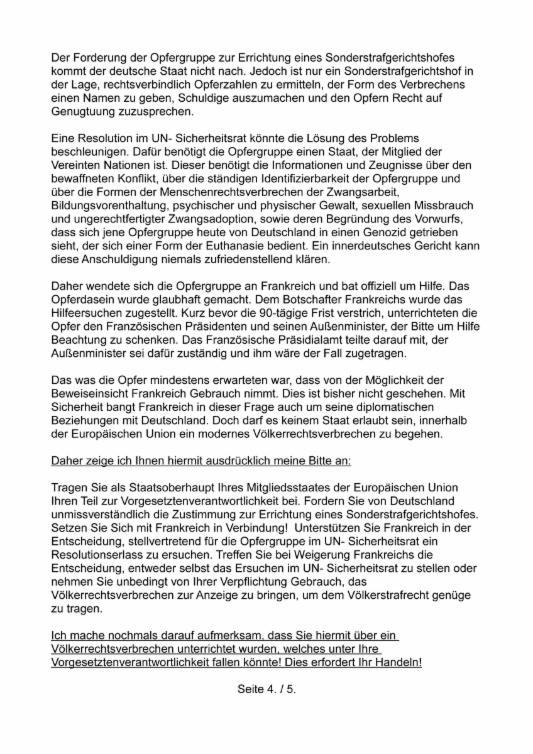 Der Forderung der Opfergruppe zur Errichtung eines Sonderstrafgerichtshofes kommt der deutsche Staat nicht nach. Jedoch ist nur ein Sonderstrafgerichtshof in der Lage, rechtsverbindlich Opferzahlen zu ermitteln, der Form des Verbrechens einen Namen zu geben, Schuldige auszumachen und den Opfern Recht auf Genugtuung zuzusprechen.

Eine Resolution im UN- Sicherheitsrat könnte die Lösung des Problems beschleunigen. Dafür benötigt die Opfergruppe einen Staat, der Mitglied der Vereinten Nationen ist. Dieser benötigt die Informationen und Zeugnisse über den bewaffneten Konflikt, über die ständigen Identifizierbarkeit der Opfergruppe und über die Formen der Menschenrechtsverbrechen der Zwangsarbeit, Bildungsvorenthaltung, psychischer und physischer Gewalt, sexuellen Missbrauch und ungerechtfertigter Zwangsadoption, sowie deren Begründung des Vorwurfs, dass sich jene Opfergruppe heute von Deutschland in einen Genozid getrieben sieht, der sich einer Form der Euthanasie bedient. Ein innerdeutsches Gericht kann diese Anschuldigung niemals zufriedenstellend klären.

Daher wendete sich die Opfergruppe an Frankreich und bat offiziell um Hilfe. Das Opferdasein wurde glaubhaft gemacht. Dem Botschafter Frankreichs wurde das Hilfeersuchen zugestellt. Kurz bevor die 90-tägige Frist verstrich, unterrichteten die Opfer den Französischen Präsidenten und seinen Außenminister, der Bitte um Hilfe Beachtung zu schenken. Das Französische Präsidialamt teilte darauf mit, der Außenminister sei dafür zuständig und ihm wäre der Fall zugetragen.

Das was die Opfer mindestens erwarteten war, dass von der Möglichkeit der Beweiseinsicht Frankreich Gebrauch nimmt. Dies ist bisher nicht geschehen. Mit Sicherheit bangt Frankreich in dieser Frage auch um seine diplomatischen Beziehungen mit Deutschland. Doch darf es keinem Staat erlaubt sein, innerhalb der Europäischen Union ein modernes Völkerrechtsverbrechen zu begehen.

Daher zeige ich Ihnen hiermit ausdrücklich meine Bitte an:

Tragen Sie als Staatsoberhaupt Ihres Mitgliedsstaates der Europäischen Union Ihren Teil zur Vorgesetztenverantwortlichkeit bei. Fordern Sie von Deutschland unmissverständlich die Zustimmung zur Errichtung eines Sonderstrafgerichtshofes. Setzen Sie Sich mit Frankreich in Verbindung! Unterstützen Sie Frankreich in der Entscheidung, stellvertretend für die Opfergruppe im UN- Sicherheitsrat ein Resolutionserlass zu ersuchen. Treffen Sie bei Weigerung Frankreichs die Entscheidung, entweder selbst das Ersuchen im UN- Sicherheitsrat zu stellen oder nehmen Sie unbedingt von Ihrer Verpflichtung Gebrauch, das Völkerrechtsverbrechen zur Anzeige zu bringen, um dem Völkerstrafrecht genüge zu tragen.

Ich mache nochmals darauf aufmerksam, dass Sie hiermit über ein Völkerrechtsverbrechen unterrichtet wurden, welches unter Ihre Vorgesetztenverantwortlichkeit fallen könnte! Dies erfordert Ihr Handeln!

Seite 4. / 5.